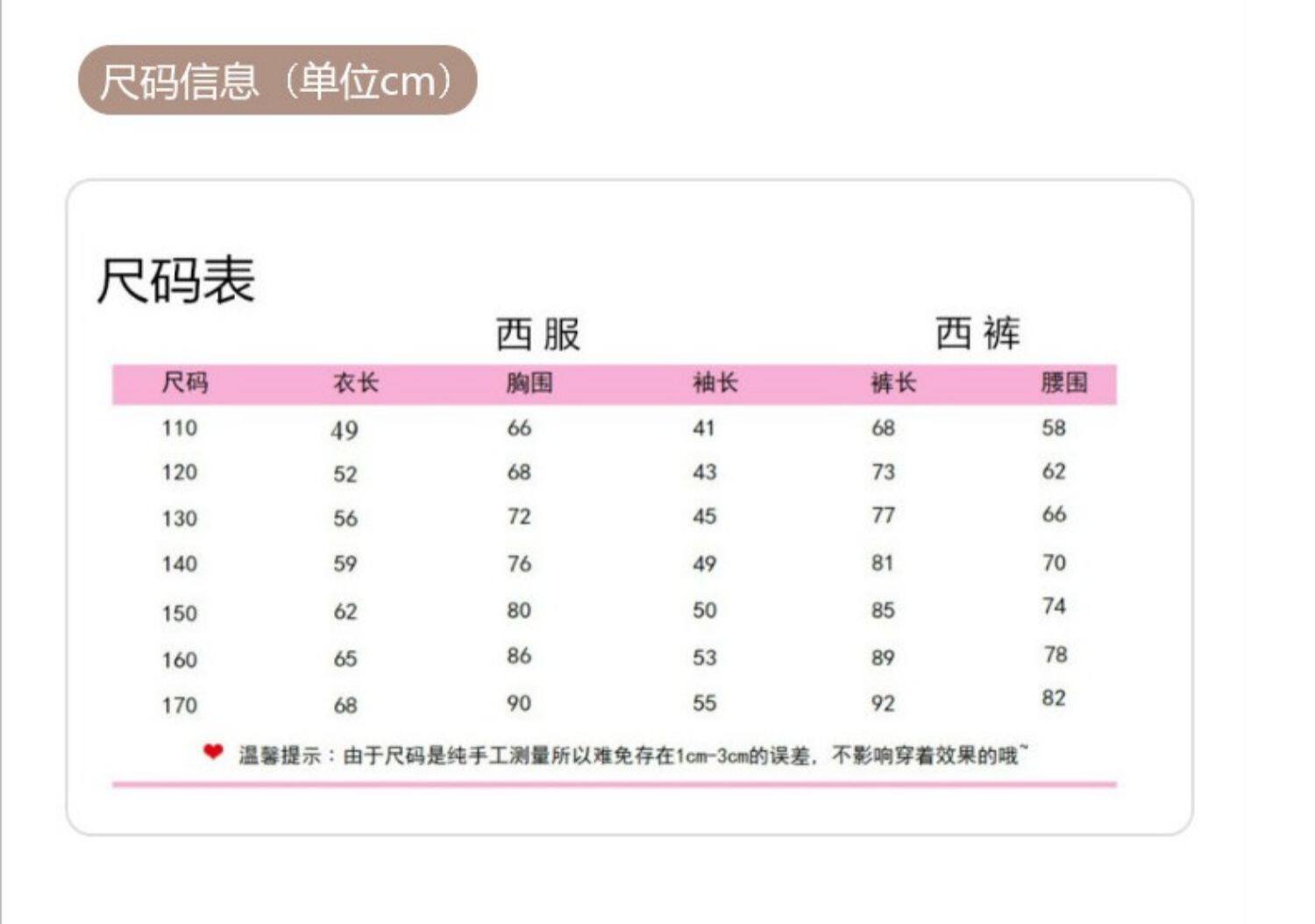 尺码信息（单位cm）

尺码表

西服 西裤

| 尺码 | 衣长 | 胸围 | 袖长 | 裤长 | 腰围 |
|---|---|---|---|---|---|
| 110 | 49 | 66 | 41 | 68 | 58 |
| 120 | 52 | 68 | 43 | 73 | 62 |
| 130 | 56 | 72 | 45 | 77 | 66 |
| 140 | 59 | 76 | 49 | 81 | 70 |
| 150 | 62 | 80 | 50 | 85 | 74 |
| 160 | 65 | 86 | 53 | 89 | 78 |
| 170 | 68 | 90 | 55 | 92 | 82 |

温馨提示：由于尺码是纯手工测量所以难免存在1cm-3cm的误差，不影响穿着效果的哦~